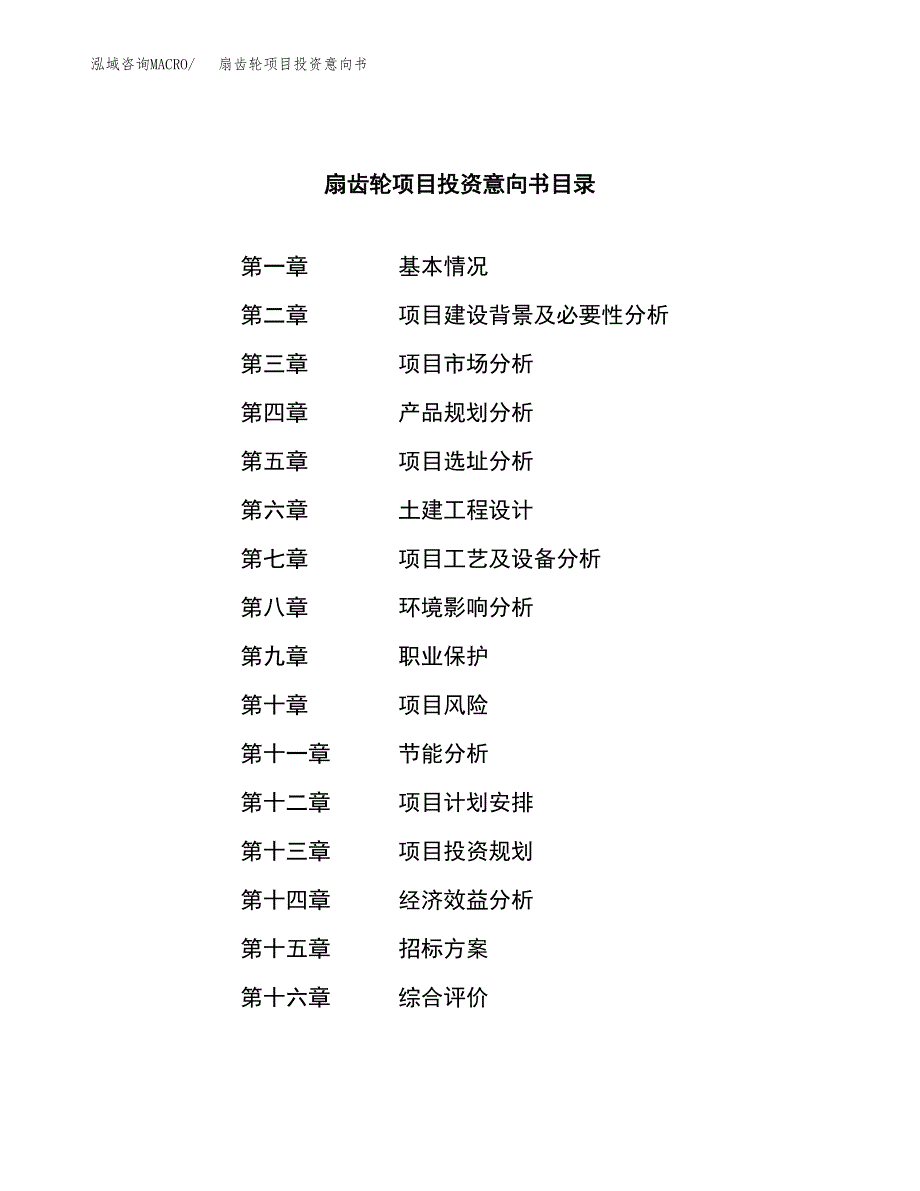 泓域咨询MACRO/ 扇齿轮项目投资意向书

扇齿轮项目投资意向书目录

第一章 基本情况
第二章 项目建设背景及必要性分析
第三章 项目市场分析
第四章 产品规划分析
第五章 项目选址分析
第六章 土建工程设计
第七章 项目工艺及设备分析
第八章 环境影响分析
第九章 职业保护
第十章 项目风险
第十一章 节能分析
第十二章 项目计划安排
第十三章 项目投资规划
第十四章 经济效益分析
第十五章 招标方案
第十六章 综合评价